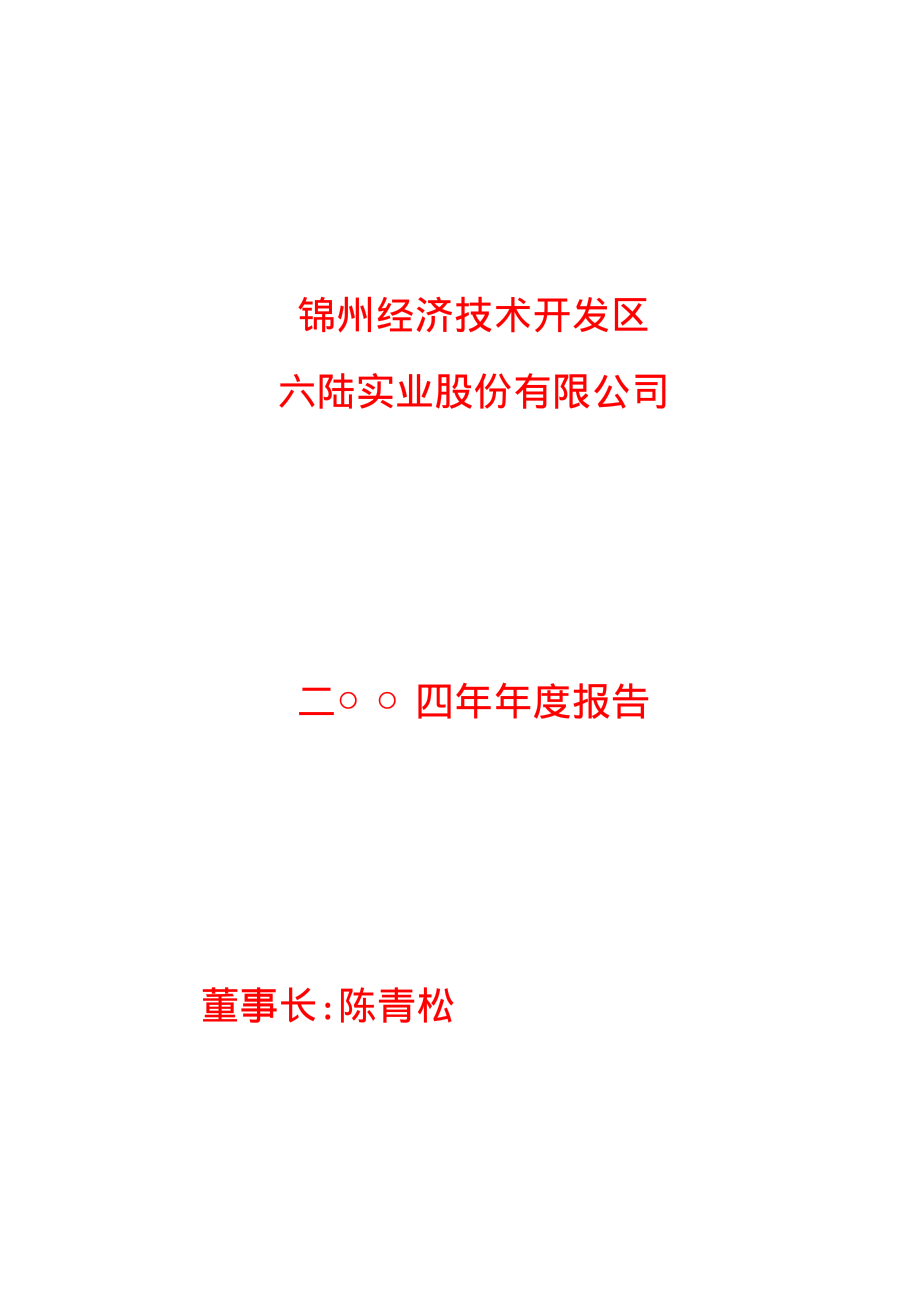 锦州经济技术开发区

六陆实业股份有限公司

二○○四年年度报告

董事长:陈青松